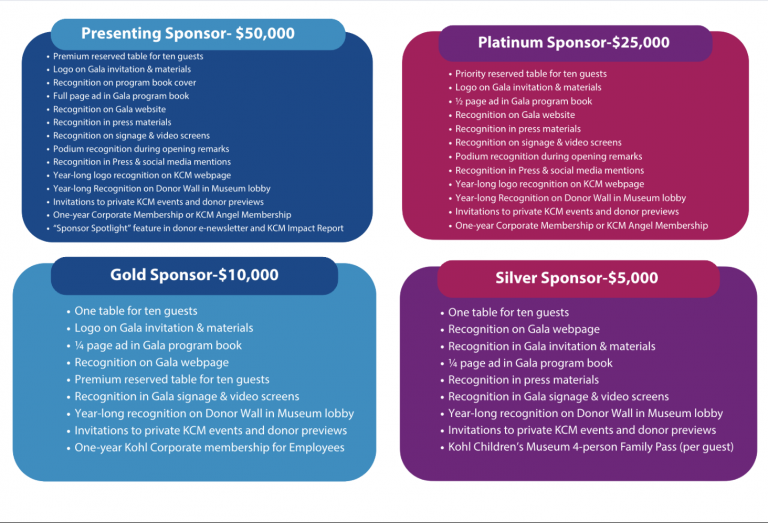 Presenting Sponsor- $50,000

• Premium reserved table for ten guests
• Logo on Gala invitation & materials
• Recognition on program book cover
• Full page ad in Gala program book
• Recognition on Gala website
• Recognition in press materials
• Recognition on signage & video screens
• Podium recognition during opening remarks
• Recognition in Press & social media mentions
• Year-long logo recognition on KCM webpage
• Year-long Recognition on Donor Wall in Museum lobby
• Invitations to private KCM events and donor previews
• One-year Corporate Membership or KCM Angel Membership
• "Sponsor Spotlight" feature in donor e-newsletter and KCM Impact Report

Platinum Sponsor-$25,000

• Priority reserved table for ten guests
• Logo on Gala invitation & materials
• ½ page ad in Gala program book
• Recognition on Gala website
• Recognition in press materials
• Recognition on signage & video screens
• Podium recognition during opening remarks
• Recognition in Press & social media mentions
• Year-long logo recognition on KCM webpage
• Year-long Recognition on Donor Wall in Museum lobby
• Invitations to private KCM events and donor previews
• One-year Corporate Membership or KCM Angel Membership

Gold Sponsor-$10,000

• One table for ten guests
• Logo on Gala invitation & materials
• ¼ page ad in Gala program book
• Recognition on Gala webpage
• Premium reserved table for ten guests
• Recognition in Gala signage & video screens
• Year-long recognition on Donor Wall in Museum lobby
• Invitations to private KCM events and donor previews
• One-year Kohl Corporate membership for Employees

Silver Sponsor-$5,000

• One table for ten guests
• Recognition on Gala webpage
• Recognition in Gala invitation & materials
• ¼ page ad in Gala program book
• Recognition in press materials
• Recognition in Gala signage & video screens
• Year-long recognition on Donor Wall in Museum lobby
• Invitations to private KCM events and donor previews
• Kohl Children's Museum 4-person Family Pass (per guest)